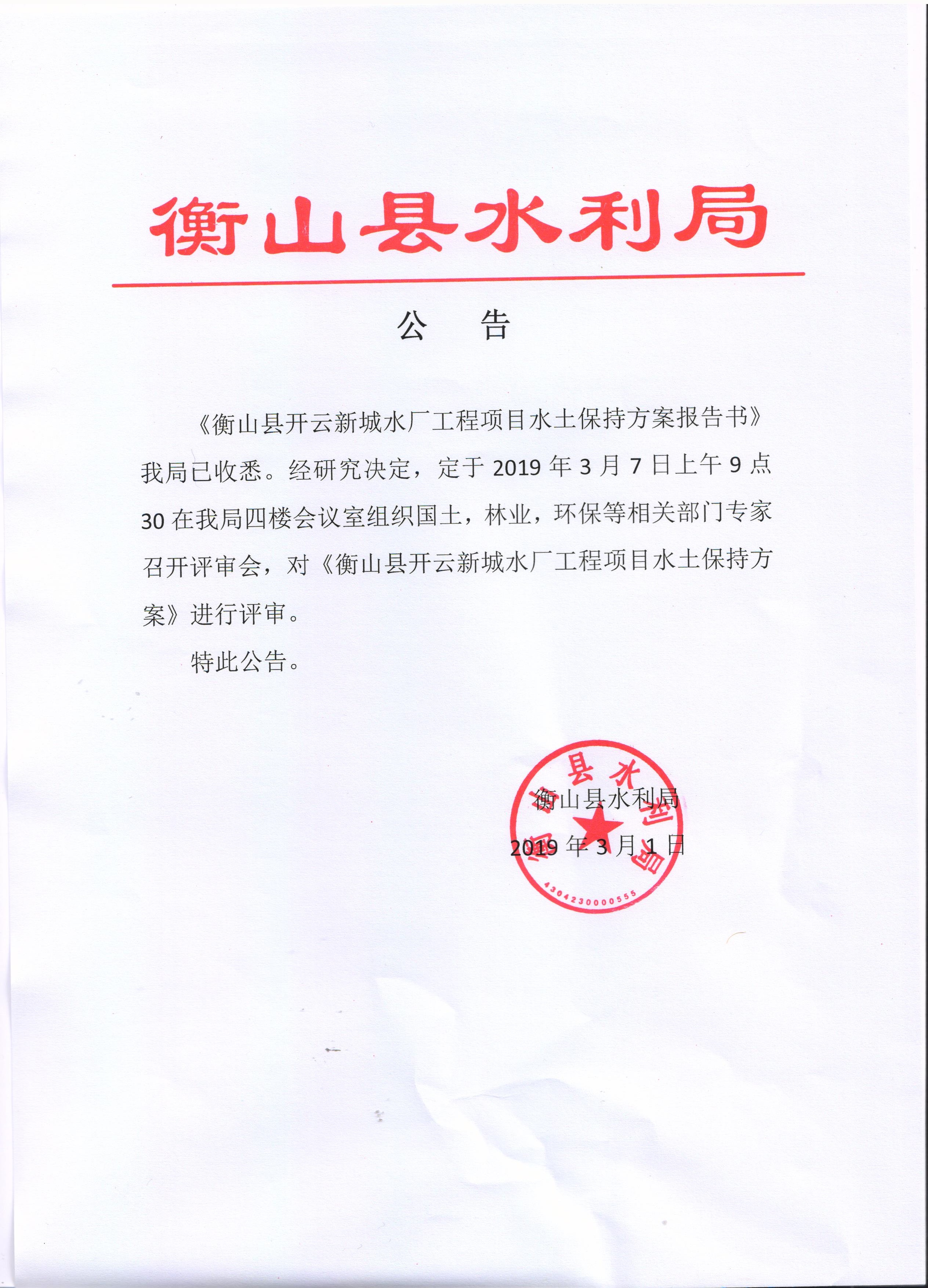 衡山县水利局

公 告

《衡山县开云新城水厂工程项目水土保持方案报告书》我局已收悉。经研究决定，定于 2019 年 3 月 7 日上午 9 点 30 在我局四楼会议室组织国土，林业，环保等相关部门专家召开评审会，对《衡山县开云新城水厂工程项目水土保持方案》进行评审。

特此公告。

衡山县水利局

2019 年 3 月 1 日

衡山县水利局
4304230000555